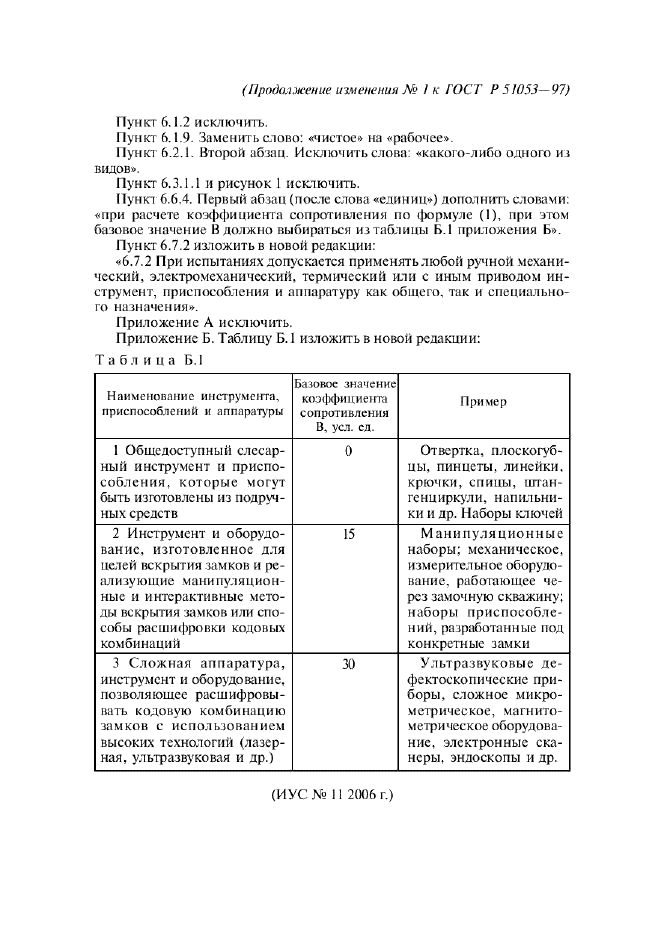 (Продолжение изменения № 1 к ГОСТ Р 51053—97)

Пункт 6.1.2 исключить.

Пункт 6.1.9. Заменить слово: «чистое» на «рабочее».

Пункт 6.2.1. Второй абзац. Исключить слова: «какого-либо одного из видов».

Пункт 6.3.1.1 и рисунок 1 исключить.

Пункт 6.6.4. Первый абзац (после слова «единиц») дополнить словами: «при расчете коэффициента сопротивления по формуле (1), при этом базовое значение В должно выбираться из таблицы Б.1 приложения Б».

Пункт 6.7.2 изложить в новой редакции:

«6.7.2 При испытаниях допускается применять любой ручной механический, электромеханический, термический или с иным приводом инструмент, приспособления и аппаратуру как общего, так и специального назначения».

Приложение А исключить.

Приложение Б. Таблицу Б.1 изложить в новой редакции:

Таблица Б.1

| Наименование инструмента, приспособлений и аппаратуры | Базовое значение коэффициента сопротивления В, усл. ед. | Пример |
|---|---|---|
| 1 Общедоступный слесарный инструмент и приспособления, которые могут быть изготовлены из подручных средств | 0 | Отвертка, плоскогубцы, пинцеты, линейки, крючки, спицы, штангенциркули, напильники и др. Наборы ключей |
| 2 Инструмент и оборудование, изготовленное для целей вскрытия замков и реализующие манипуляционные и интерактивные методы вскрытия замков или способы расшифровки кодовых комбинаций | 15 | Манипуляционные наборы; механическое, измерительное оборудование, работающее через замочную скважину; наборы приспособлений, разработанные под конкретные замки |
| 3 Сложная аппаратура, инструмент и оборудование, позволяющее расшифровывать кодовую комбинацию замков с использованием высоких технологий (лазерная, ультразвуковая и др.) | 30 | Ультразвуковые дефектоскопические приборы, сложное микрометрическое, магнитометрическое оборудование, электронные сканеры, эндоскопы и др. |

(ИУС № 11 2006 г.)